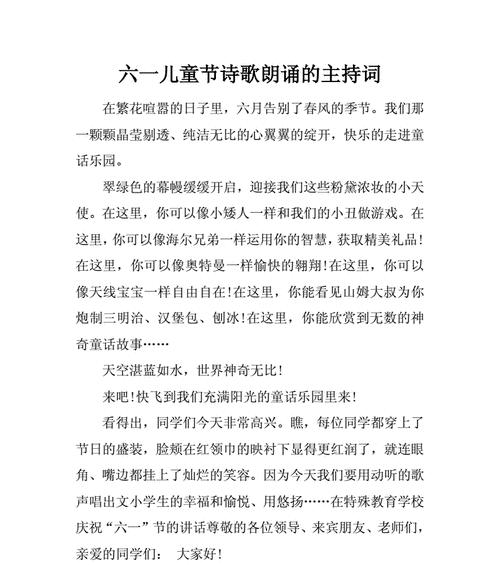 六一儿童节诗歌朗诵的主持词

在繁花喧嚣的日子里，六月告别了春风的季节。我们那一颗颗晶莹剔透、纯洁无比的心翼翼的绽开，快乐的走进童话乐园。

翠绿色的幕幔缓缓开启，迎接我们这些粉黛浓妆的小天使。在这里，你可以像小矮人一样和我们的小丑做游戏。在这里，你可以像海尔兄弟一样运用你的智慧，获取精美礼品！在这里，你可以像奥特曼一样愉快的翱翔！在这里，你可以像天线宝宝一样自由自在！在这里，你能看见山姆大叔为你炮制三明治、汉堡包、刨冰！在这里，你能欣赏到无数的神奇童话故事……

天空湛蓝如水，世界神奇无比！

来吧！快飞到我们充满阳光的童话乐园里来！

看得出，同学们今天非常高兴。瞧，每位同学都穿上了节日的盛装，脸颊在红领巾的映衬下显得更红润了，就连眼角、嘴边都挂上了灿烂的笑容。因为今天我们要用动听的歌声唱出文小学生的幸福和愉悦、用悠扬……在特殊教育学校庆祝“六一”节的讲话尊敬的各位领导、来宾朋友、老师们，亲爱的同学们：　大家好！